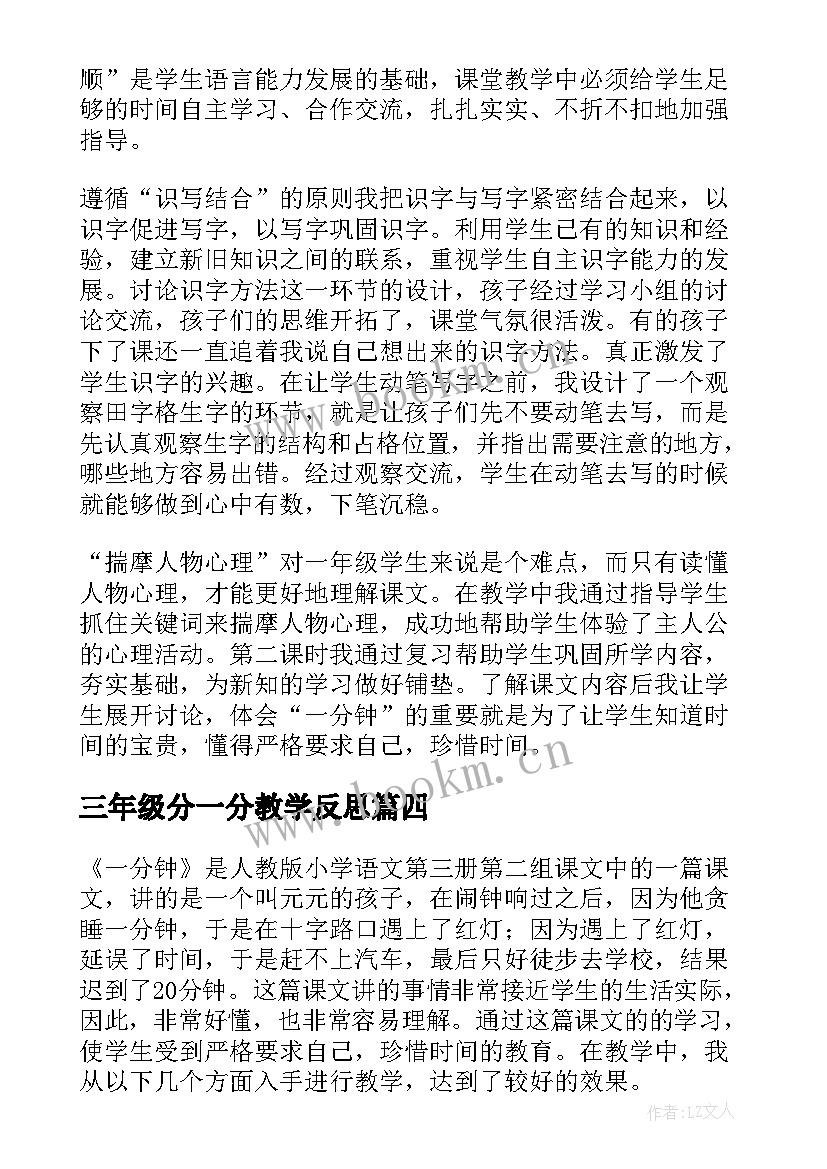 顺”是学生语言能力发展的基础，课堂教学中必须给学生足够的时间自主学习、合作交流，扎扎实实、不折不扣地加强指导。

遵循“识写结合”的原则我把识字与写字紧密结合起来，以识字促进写字，以写字巩固识字。利用学生已有的知识和经验，建立新旧知识之间的联系，重视学生自主识字能力的发展。讨论识字方法这一环节的设计，孩子经过学习小组的讨论交流，孩子们的思维开拓了，课堂气氛很活泼。有的孩子下了课还一直追着我说自己想出来的识字方法。真正激发了学生识字的兴趣。在让学生动笔写字之前，我设计了一个观察田字格生字的环节，就是让孩子们先不要动笔去写，而是先认真观察生字的结构和占格位置，并指出需要注意的地方，哪些地方容易出错。经过观察交流，学生在动笔去写的时候就能够做到心中有数，下笔沉稳。

“揣摩人物心理”对一年级学生来说是个难点，而只有读懂人物心理，才能更好地理解课文。在教学中我通过指导学生抓住关键词来揣摩人物心理，成功地帮助学生体验了主人公的心理活动。第二课时我通过复习帮助学生巩固所学内容，夯实基础，为新知的学习做好铺垫。了解课文内容后我让学生展开讨论，体会“一分钟”的重要就是为了让学生知道时间的宝贵，懂得严格要求自己，珍惜时间。

www.bookm.cn

三年级分一分教学反思篇四

《一分钟》是人教版小学语文第三册第二组课文中的一篇课文，讲的是一个叫元元的孩子，在闹钟响过之后，因为他贪睡一分钟，于是在十字路口遇上了红灯；因为遇上了红灯，延误了时间，于是赶不上汽车，最后只好徒步去学校，结果迟到了20分钟。这篇课文讲的事情非常接近学生的生活实际，因此，非常好懂，也非常容易理解。通过这篇课文的的学习，使学生受到严格要求自己，珍惜时间的教育。在教学中，我从以下几个方面入手进行教学，达到了较好的效果。

作者：LZ文人